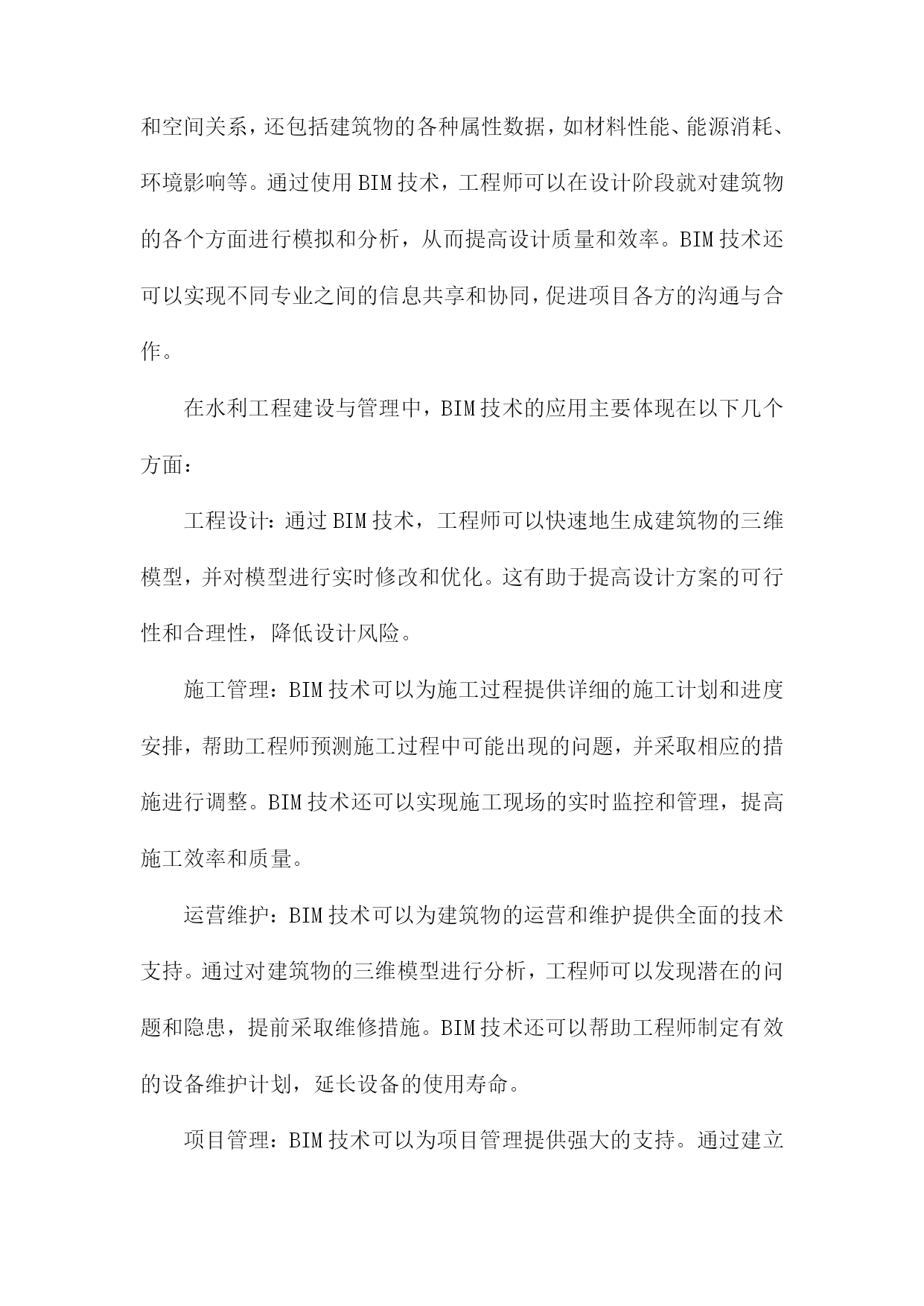 和空间关系，还包括建筑物的各种属性数据，如材料性能、能源消耗、环境影响等。通过使用BIM技术，工程师可以在设计阶段就对建筑物的各个方面进行模拟和分析，从而提高设计质量和效率。BIM技术还可以实现不同专业之间的信息共享和协同，促进项目各方的沟通与合作。

在水利工程建设与管理中，BIM技术的应用主要体现在以下几个方面：

工程设计：通过BIM技术，工程师可以快速地生成建筑物的三维模型，并对模型进行实时修改和优化。这有助于提高设计方案的可行性和合理性，降低设计风险。

施工管理：BIM技术可以为施工过程提供详细的施工计划和进度安排，帮助工程师预测施工过程中可能出现的问题，并采取相应的措施进行调整。BIM技术还可以实现施工现场的实时监控和管理，提高施工效率和质量。

运营维护：BIM技术可以为建筑物的运营和维护提供全面的技术支持。通过对建筑物的三维模型进行分析，工程师可以发现潜在的问题和隐患，提前采取维修措施。BIM技术还可以帮助工程师制定有效的设备维护计划，延长设备的使用寿命。

项目管理：BIM技术可以为项目管理提供强大的支持。通过建立